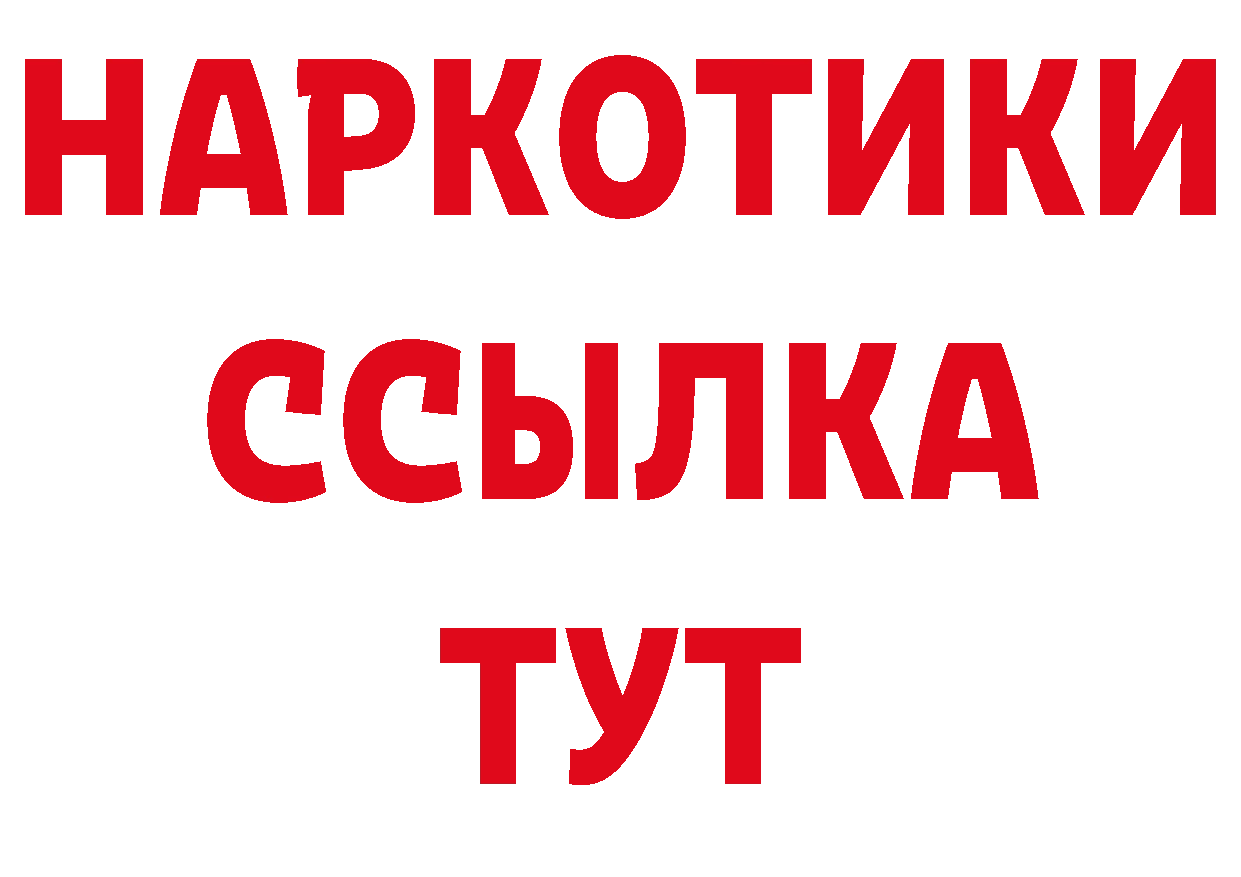 НАРКОТИКИ
ССЫЛКА
ТУТ